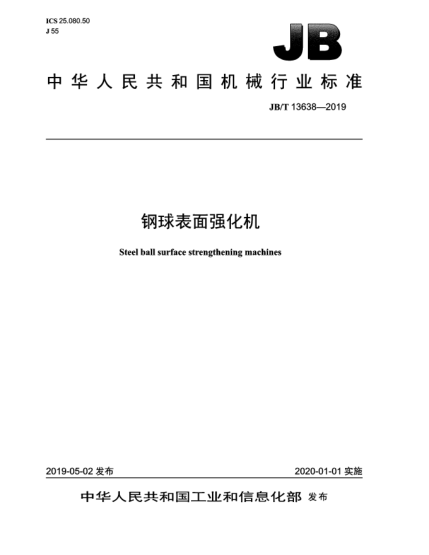 ICS 25.080.50
J 55

JB

中华人民共和国机械行业标准

JB/T 13638—2019

钢球表面强化机

Steel ball surface strengthening machines

2019-05-02 发布

2020-01-01 实施

中华人民共和国工业和信息化部 发布